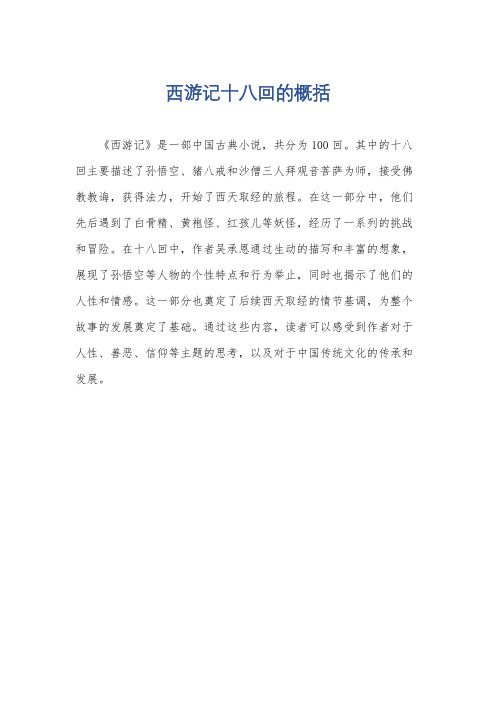 西游记十八回的概括

《西游记》是一部中国古典小说，共分为100回。其中的十八回主要描述了孙悟空、猪八戒和沙僧三人拜观音菩萨为师，接受佛教教诲，获得法力，开始了西天取经的旅程。在这一部分中，他们先后遇到了白骨精、黄袍怪、红孩儿等妖怪，经历了一系列的挑战和冒险。在十八回中，作者吴承恩通过生动的描写和丰富的想象，展现了孙悟空等人物的个性特点和行为举止，同时也揭示了他们的人性和情感。这一部分也奠定了后续西天取经的情节基调，为整个故事的发展奠定了基础。通过这些内容，读者可以感受到作者对于人性、善恶、信仰等主题的思考，以及对于中国传统文化的传承和发展。